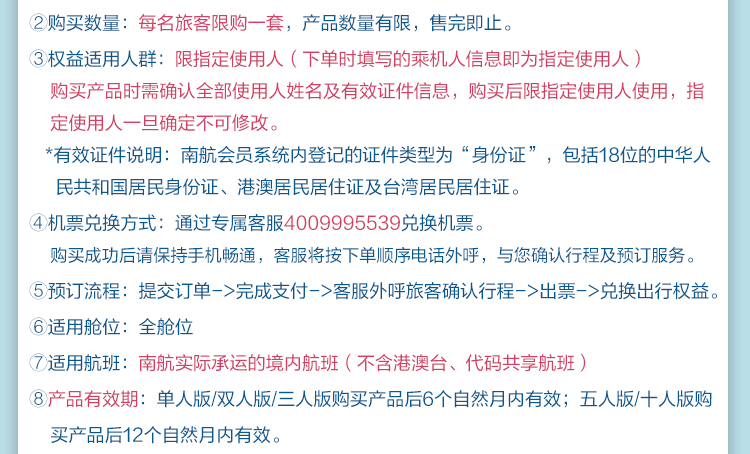 ②购买数量：每名旅客限购一套，产品数量有限，售完即止。

③权益适用人群：限指定使用人（下单时填写的乘机人信息即为指定使用人）
购买产品时需确认全部使用人姓名及有效证件信息，购买后限指定使用人使用，指定使用人一旦确定不可修改。

*有效证件说明：南航会员系统内登记的证件类型为“身份证”，包括18位的中华人民共和国居民身份证、港澳居民居住证及台湾居民居住证。

④机票兑换方式：通过专属客服4009995539兑换机票。
购买成功后请保持手机畅通，客服将按下单顺序电话外呼，与您确认行程及预订服务。

⑤预订流程：提交订单->完成支付->客服外呼旅客确认行程->出票->兑换出行权益。

⑥适用舱位：全舱位

⑦适用航班：南航实际承运的境内航班（不含港澳台、代码共享航班）

⑧产品有效期：单人版/双人版/三人版购买产品后6个自然月内有效；五人版/十人版购买产品后12个自然月内有效。